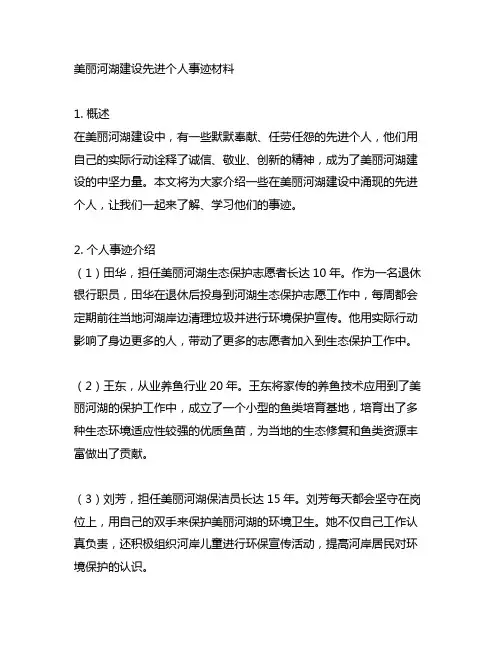 美丽河湖建设先进个人事迹材料

1. 概述
在美丽河湖建设中，有一些默默奉献、任劳任怨的先进个人，他们用自己的实际行动诠释了诚信、敬业、创新的精神，成为了美丽河湖建设的中坚力量。本文将为大家介绍一些在美丽河湖建设中涌现的先进个人，让我们一起来了解、学习他们的事迹。

2. 个人事迹介绍
（1）田华，担任美丽河湖生态保护志愿者长达 10 年。作为一名退休银行职员，田华在退休后投身到河湖生态保护志愿工作中，每周都会定期前往当地河湖岸边清理垃圾并进行环境保护宣传。他用实际行动影响了身边更多的人，带动了更多的志愿者加入到生态保护工作中。

（2）王东，从业养鱼行业 20 年。王东将家传的养鱼技术应用到了美丽河湖的保护工作中，成立了一个小型的鱼类培育基地，培育出了多种生态环境适应性较强的优质鱼苗，为当地的生态修复和鱼类资源丰富做出了贡献。

（3）刘芳，担任美丽河湖保洁员长达 15 年。刘芳每天都会坚守在岗位上，用自己的双手来保护美丽河湖的环境卫生。她不仅自己工作认真负责，还积极组织河岸儿童进行环保宣传活动，提高河岸居民对环境保护的认识。